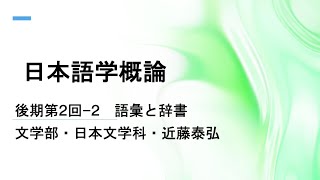 日本語学概論

後期第2回−2　語彙と辞書

文学部・日本文学科・近藤泰弘